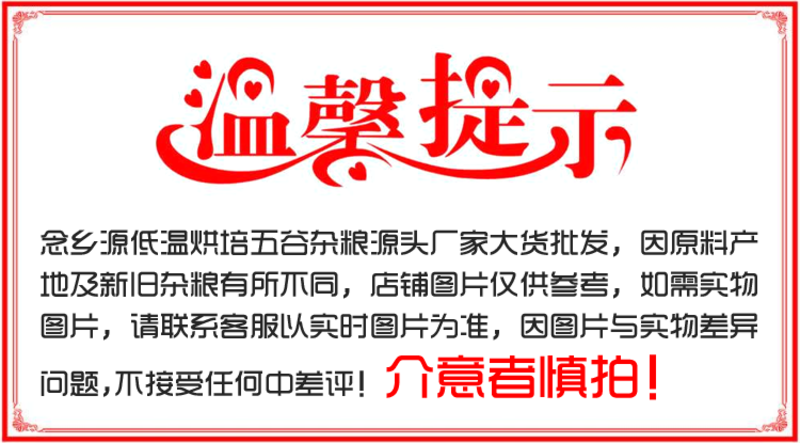 温馨提示

念乡源低温烘培五谷杂粮源头厂家大货批发，因原料产地及新旧杂粮有所不同，店铺图片仅供参考，如需实物图片，请联系客服以实时图片为准，因图片与实物差异问题，不接受任何中差评！介意者慎拍！